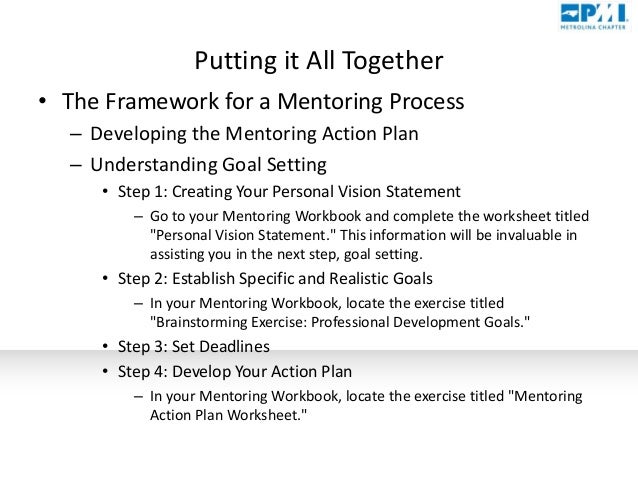 PMI
METROLINA CHAPTER

Putting it All Together

• The Framework for a Mentoring Process
– Developing the Mentoring Action Plan
– Understanding Goal Setting
• Step 1: Creating Your Personal Vision Statement
– Go to your Mentoring Workbook and complete the worksheet titled "Personal Vision Statement." This information will be invaluable in assisting you in the next step, goal setting.
• Step 2: Establish Specific and Realistic Goals
– In your Mentoring Workbook, locate the exercise titled "Brainstorming Exercise: Professional Development Goals."
• Step 3: Set Deadlines
• Step 4: Develop Your Action Plan
– In your Mentoring Workbook, locate the exercise titled "Mentoring Action Plan Worksheet."